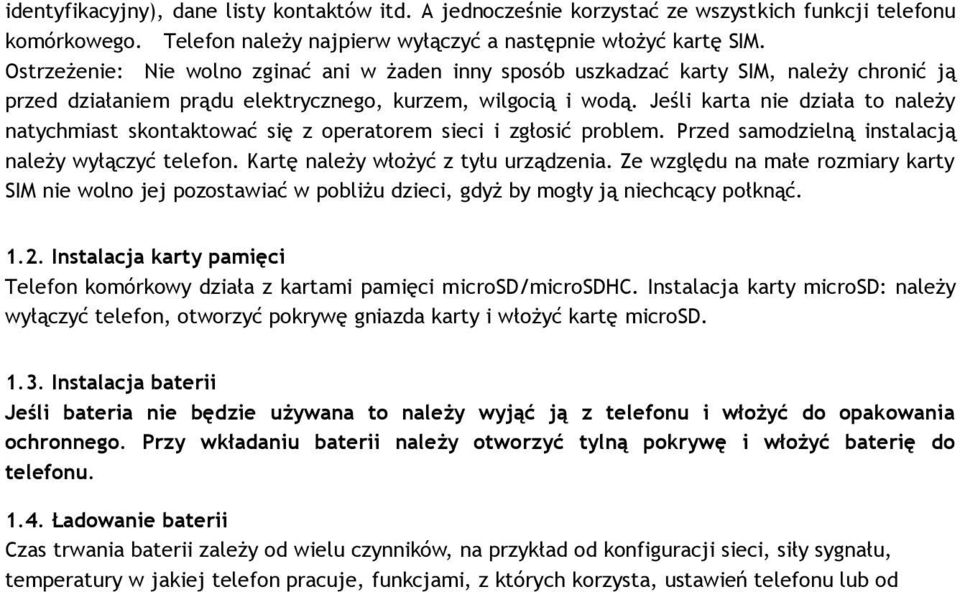 identyfikacyjny), dane listy kontaktów itd. A jednocześnie korzystać ze wszystkich funkcji telefonu komórkowego. Telefon należy najpierw wyłączyć a następnie włożyć kartę SIM. Ostrzeżenie: Nie wolno zginać ani w żaden inny sposób uszkadzać karty SIM, należy chronić ją przed działaniem prądu elektrycznego, kurzem, wilgocią i wodą. Jeśli karta nie działa to należy natychmiast skontaktować się z operatorem sieci i zgłosić problem. Przed samodzielną instalacją należy wyłączyć telefon. Kartę należy włożyć z tyłu urządzenia. Ze względu na małe rozmiary karty SIM nie wolno jej pozostawiać w pobliżu dzieci, gdyż by mogły ją niechcący połknąć.

1.2. Instalacja karty pamięci
Telefon komórkowy działa z kartami pamięci microSD/microSDHC. Instalacja karty microSD: należy wyłączyć telefon, otworzyć pokrywę gniazda karty i włożyć kartę microSD.

1.3. Instalacja baterii
Jeśli bateria nie będzie używana to należy wyjąć ją z telefonu i włożyć do opakowania ochronnego. Przy wkładaniu baterii należy otworzyć tylną pokrywę i włożyć baterię do telefonu.

1.4. Ładowanie baterii
Czas trwania baterii zależy od wielu czynników, na przykład od konfiguracji sieci, siły sygnału, temperatury w jakiej telefon pracuje, funkcjami, z których korzysta, ustawień telefonu lub od